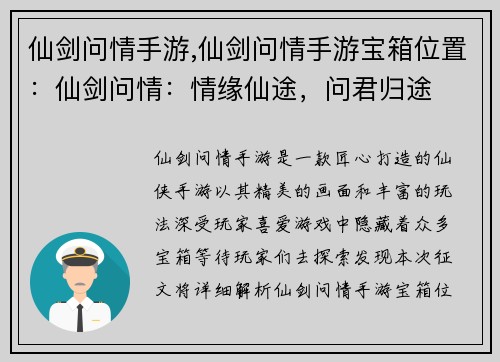 仙剑问情手游,仙剑问情手游宝箱位置：仙剑问情：情缘仙途，问君归途

仙剑问情手游是一款匠心打造的仙侠手游以其精美的画面和丰富的玩法深受玩家喜爱游戏中隐藏着众多宝箱等待玩家们去探索发现本次征文将详细解析仙剑问情手游宝箱位